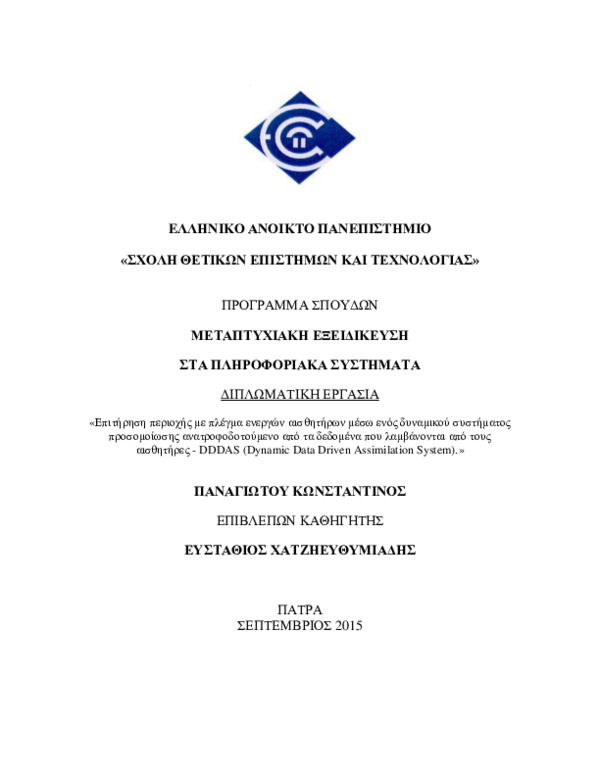 ΕΛΛΗΝΙΚΟ ΑΝΟΙΚΤΟ ΠΑΝΕΠΙΣΤΗΜΙΟ

«ΣΧΟΛΗ ΘΕΤΙΚΩΝ ΕΠΙΣΤΗΜΩΝ ΚΑΙ ΤΕΧΝΟΛΟΓΙΑΣ»

ΠΡΟΓΡΑΜΜΑ ΣΠΟΥΔΩΝ

ΜΕΤΑΠΤΥΧΙΑΚΗ ΕΞΕΙΔΙΚΕΥΣΗ

ΣΤΑ ΠΛΗΡΟΦΟΡΙΑΚΑ ΣΥΣΤΗΜΑΤΑ

ΔΙΠΛΩΜΑΤΙΚΗ ΕΡΓΑΣΙΑ

«Επιτήρηση περιοχής με πλέγμα ενεργών αισθητήρων μέσω ενός δυναμικού συστήματος προσομοίωσης ανατροφοδοτούμενο από τα δεδομένα που λαμβάνονται από τους αισθητήρες - DDDAS (Dynamic Data Driven Assimilation System).»

ΠΑΝΑΓΙΩΤΟΥ ΚΩΝΣΤΑΝΤΙΝΟΣ

ΕΠΙΒΛΕΠΩΝ ΚΑΘΗΓΗΤΗΣ

ΕΥΣΤΑΘΙΟΣ ΧΑΤΖΗΕΥΘΥΜΙΑΔΗΣ

ΠΑΤΡΑ
ΣΕΠΤΕΜΒΡΙΟΣ 2015